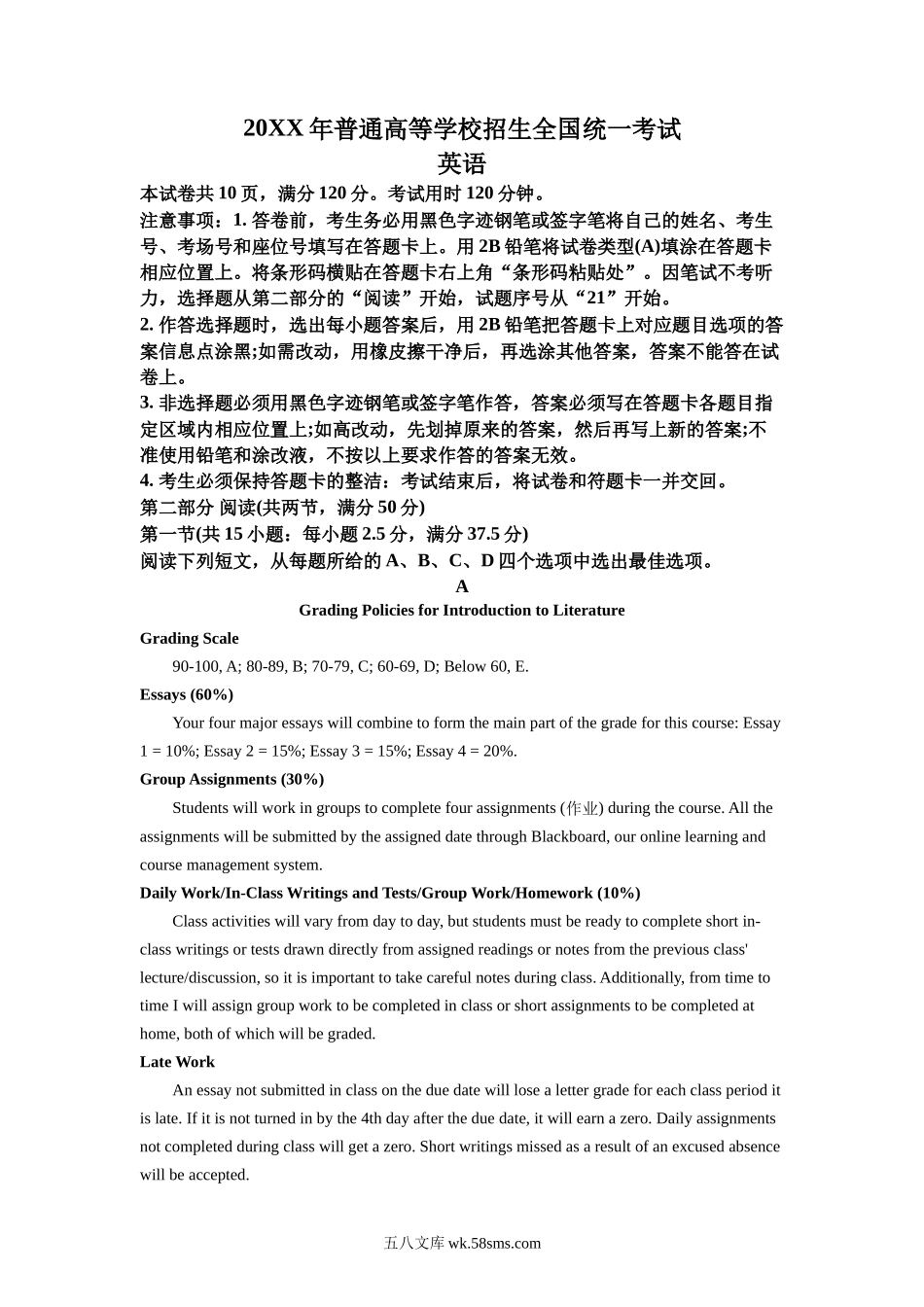 20XX 年普通高等学校招生全国统一考试
英语

本试卷共 10 页，满分 120 分。考试用时 120 分钟。
注意事项：1. 答卷前，考生务必用黑色字迹钢笔或签字笔将自己的姓名、考生号、考场号和座位号填写在答题卡上。用 2B 铅笔将试卷类型(A)填涂在答题卡相应位置上。将条形码横贴在答题卡右上角“条形码粘贴处”。因笔试不考听力，选择题从第二部分的“阅读”开始，试题序号从“21”开始。
2. 作答选择题时，选出每小题答案后，用 2B 铅笔把答题卡上对应题目选项的答案信息点涂黑;如需改动，用橡皮擦干净后，再选涂其他答案，答案不能答在试卷上。
3. 非选择题必须用黑色字迹钢笔或签字笔作答，答案必须写在答题卡各题目指定区域内相应位置上;如高改动，先划掉原来的答案，然后再写上新的答案;不准使用铅笔和涂改液，不按以上要求作答的答案无效。
4. 考生必须保持答题卡的整洁：考试结束后，将试卷和符题卡一并交回。
第二部分 阅读(共两节，满分 50 分)
第一节(共 15 小题：每小题 2.5 分，满分 37.5 分)
阅读下列短文，从每题所给的 A、B、C、D 四个选项中选出最佳选项。

A

Grading Policies for Introduction to Literature

Grading Scale
90-100, A; 80-89, B; 70-79, C; 60-69, D; Below 60, E.

Essays (60%)
Your four major essays will combine to form the main part of the grade for this course: Essay 1 = 10%; Essay 2 = 15%; Essay 3 = 15%; Essay 4 = 20%.

Group Assignments (30%)
Students will work in groups to complete four assignments (作业) during the course. All the assignments will be submitted by the assigned date through Blackboard, our online learning and course management system.

Daily Work/In-Class Writings and Tests/Group Work/Homework (10%)
Class activities will vary from day to day, but students must be ready to complete short in-class writings or tests drawn directly from assigned readings or notes from the previous class' lecture/discussion, so it is important to take careful notes during class. Additionally, from time to time I will assign group work to be completed in class or short assignments to be completed at home, both of which will be graded.

Late Work
An essay not submitted in class on the due date will lose a letter grade for each class period it is late. If it is not turned in by the 4th day after the due date, it will earn a zero. Daily assignments not completed during class will get a zero. Short writings missed as a result of an excused absence will be accepted.

五八文库 wk.58sms.com